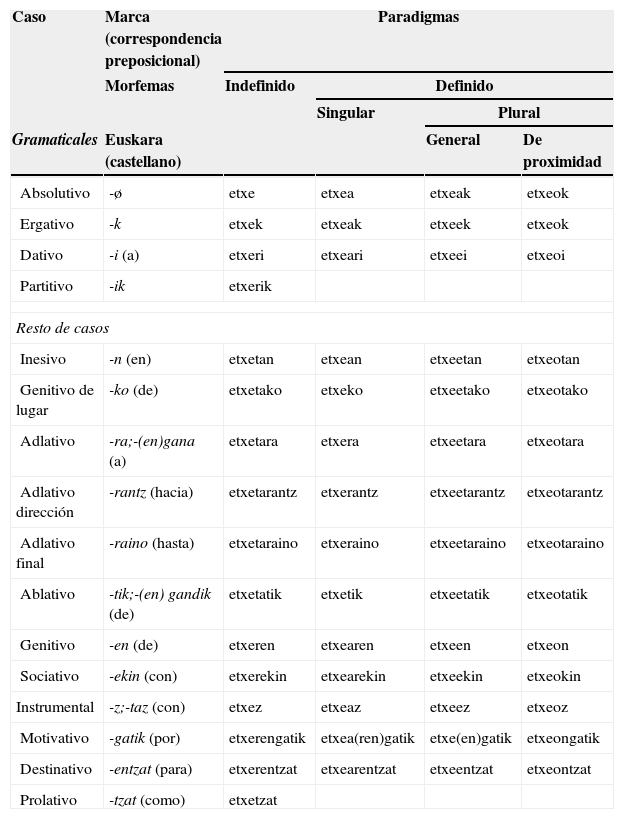 | Caso | Marca (correspondencia preposicional) | Paradigmas | | | |
|---|---|---|---|---|---|
| | Morfemas | Indefinido | Definido | | |
| | | | Singular | Plural | |
| Gramaticales | Euskara (castellano) | | | General | De proximidad |
| Absolutivo | -ø | etxe | etxea | etxeak | etxeok |
| Ergativo | -k | etxek | etxeak | etxeek | etxeok |
| Dativo | -i (a) | etxeri | etxeari | etxeei | etxeoi |
| Partitivo | -ik | etxerik | | | |
| Resto de casos | | | | | |
| Inesivo | -n (en) | etxetan | etxean | etxeetan | etxeotan |
| Genitivo de lugar | -ko (de) | etxetako | etxeko | etxeetako | etxeotako |
| Adlativo | -ra;-(en)gana (a) | etxetara | etxera | etxeetara | etxeotara |
| Adlativo dirección | -rantz (hacia) | etxetarantz | etxerantz | etxeetarantz | etxeotarantz |
| Adlativo final | -raino (hasta) | etxetaraino | etxeraino | etxeetaraino | etxeotaraino |
| Ablativo | -tik;-(en) gandik (de) | etxetatik | etxetik | etxeetatik | etxeotatik |
| Genitivo | -en (de) | etxeren | etxearen | etxeen | etxeon |
| Sociativo | -ekin (con) | etxerekin | etxearekin | etxeekin | etxeokin |
| Instrumental | -z;-taz (con) | etxez | etxeaz | etxeez | etxeoz |
| Motivativo | -gatik (por) | etxerengatik | etxea(ren)gatik | etxe(en)gatik | etxeongatik |
| Destinativo | -entzat (para) | etxerentzat | etxearentzat | etxeentzat | etxeontzat |
| Prolativo | -tzat (como) | etxetzat | | | |